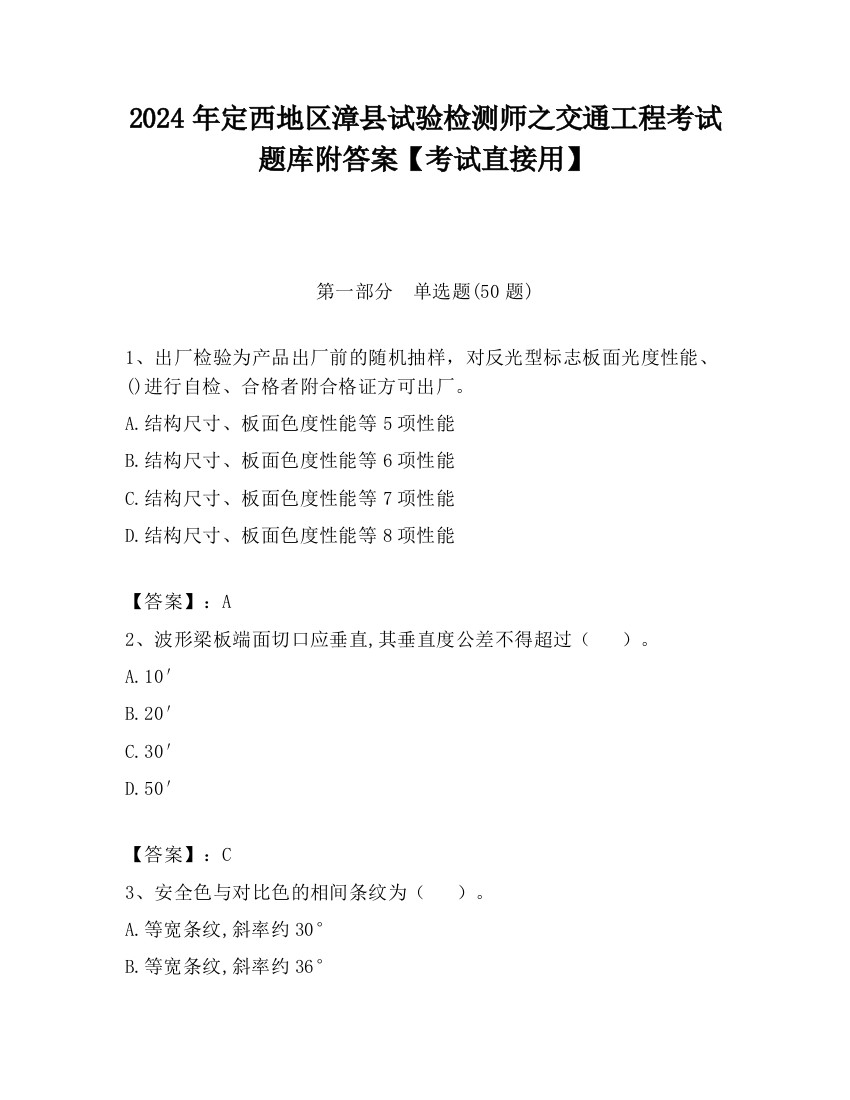 2024 年定西地区漳县试验检测师之交通工程考试题库附答案【考试直接用】

第一部分　单选题(50 题)

1、出厂检验为产品出厂前的随机抽样，对反光型标志板面光度性能、()进行自检、合格者附合格证方可出厂。

A.结构尺寸、板面色度性能等 5 项性能

B.结构尺寸、板面色度性能等 6 项性能

C.结构尺寸、板面色度性能等 7 项性能

D.结构尺寸、板面色度性能等 8 项性能

【答案】：A

2、波形梁板端面切口应垂直,其垂直度公差不得超过（　　）。

A.10′

B.20′

C.30′

D.50′

【答案】：C

3、安全色与对比色的相间条纹为（　　）。

A.等宽条纹,斜率约 30°

B.等宽条纹,斜率约 36°